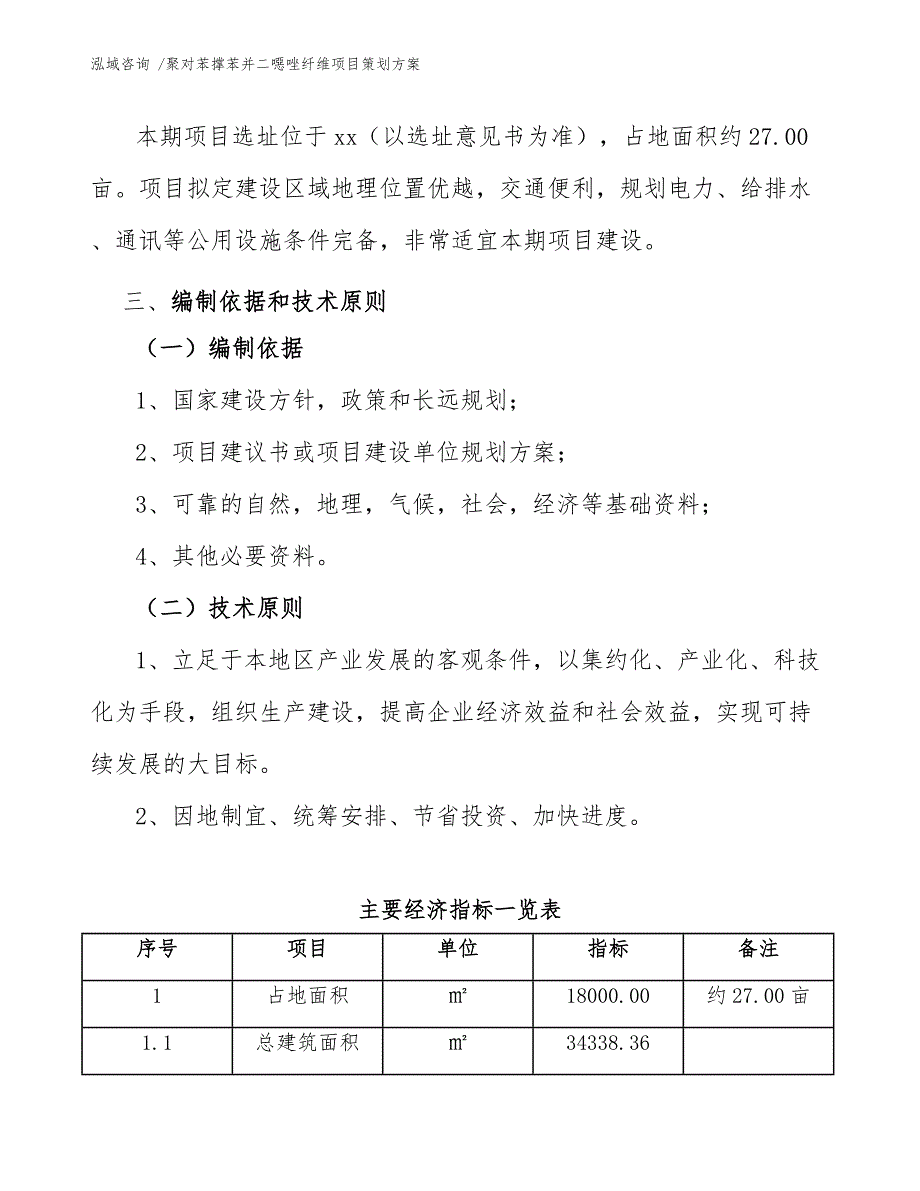 泓域咨询 /聚对苯撑苯并二噁唑纤维项目策划方案

本期项目选址位于xx（以选址意见书为准），占地面积约27.00亩。项目拟定建设区域地理位置优越，交通便利，规划电力、给排水、通讯等公用设施条件完备，非常适宜本期项目建设。

三、编制依据和技术原则

（一）编制依据

1、国家建设方针，政策和长远规划；

2、项目建议书或项目建设单位规划方案；

3、可靠的自然，地理，气候，社会，经济等基础资料；

4、其他必要资料。

（二）技术原则

1、立足于本地区产业发展的客观条件，以集约化、产业化、科技化为手段，组织生产建设，提高企业经济效益和社会效益，实现可持续发展的大目标。

2、因地制宜、统筹安排、节省投资、加快进度。

主要经济指标一览表

| 序号 | 项目 | 单位 | 指标 | 备注 |
|---|---|---|---|---|
| 1 | 占地面积 | ㎡ | 18000.00 | 约27.00亩 |
| 1.1 | 总建筑面积 | ㎡ | 34338.36 | |